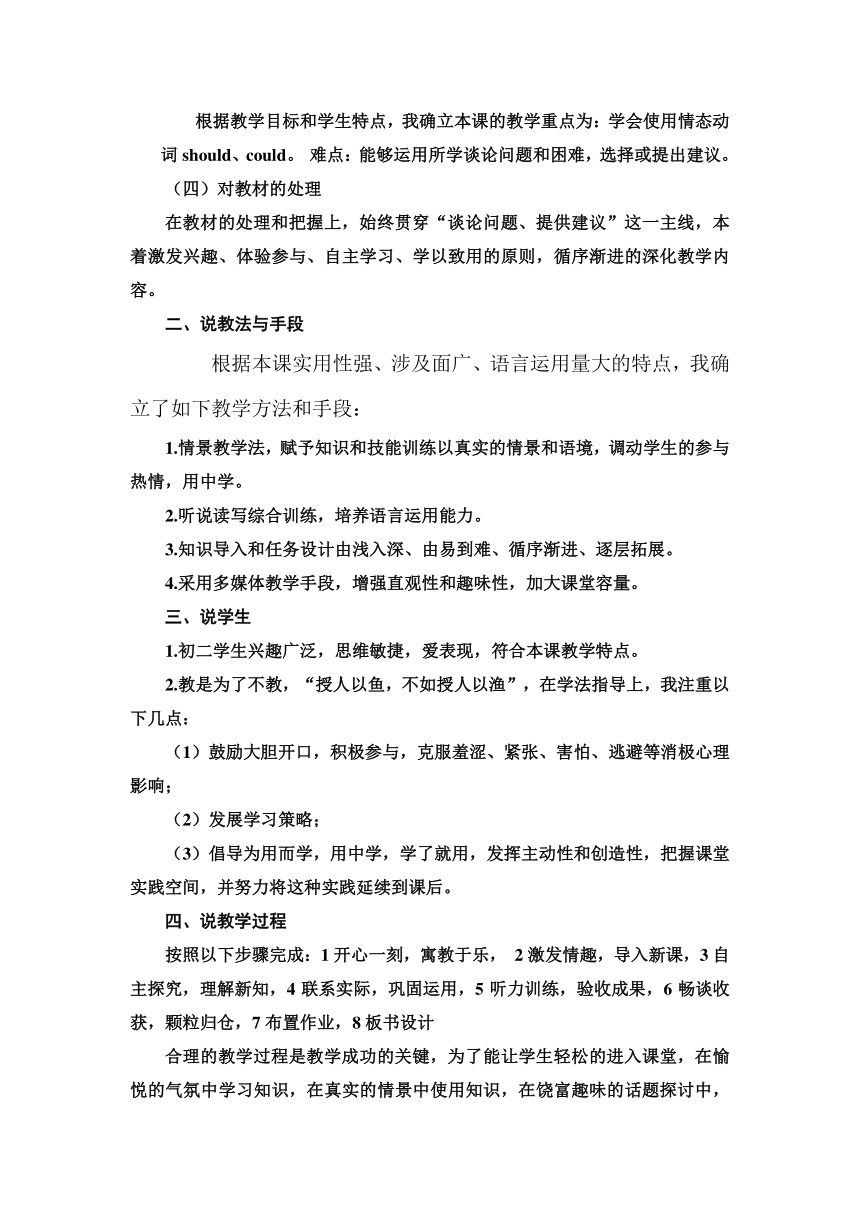 根据教学目标和学生特点，我确立本课的教学重点为：学会使用情态动词 should、could。 难点：能够运用所学谈论问题和困难，选择或提出建议。

（四）对教材的处理

在教材的处理和把握上，始终贯穿“谈论问题、提供建议”这一主线，本着激发兴趣、体验参与、自主学习、学以致用的原则，循序渐进的深化教学内容。

二、说教法与手段

根据本课实用性强、涉及面广、语言运用量大的特点，我确立了如下教学方法和手段：

1.情景教学法，赋予知识和技能训练以真实的情景和语境，调动学生的参与热情，用中学。

2.听说读写综合训练，培养语言运用能力。

3.知识导入和任务设计由浅入深、由易到难、循序渐进、逐层拓展。

4.采用多媒体教学手段，增强直观性和趣味性，加大课堂容量。

三、说学生

1.初二学生兴趣广泛，思维敏捷，爱表现，符合本课教学特点。

2.教是为了不教，“授人以鱼，不如授人以渔”，在学法指导上，我注重以下几点：

（1）鼓励大胆开口，积极参与，克服羞涩、紧张、害怕、逃避等消极心理影响；

（2）发展学习策略；

（3）倡导为用而学，用中学，学了就用，发挥主动性和创造性，把握课堂实践空间，并努力将这种实践延续到课后。

四、说教学过程

按照以下步骤完成：1 开心一刻，寓教于乐， 2 激发情趣，导入新课，3 自主探究，理解新知，4 联系实际，巩固运用，5 听力训练，验收成果，6 畅谈收获，颗粒归仓，7 布置作业，8 板书设计

合理的教学过程是教学成功的关键，为了能让学生轻松的进入课堂，在愉悦的气氛中学习知识，在真实的情景中使用知识，在饶富趣味的话题探讨中，